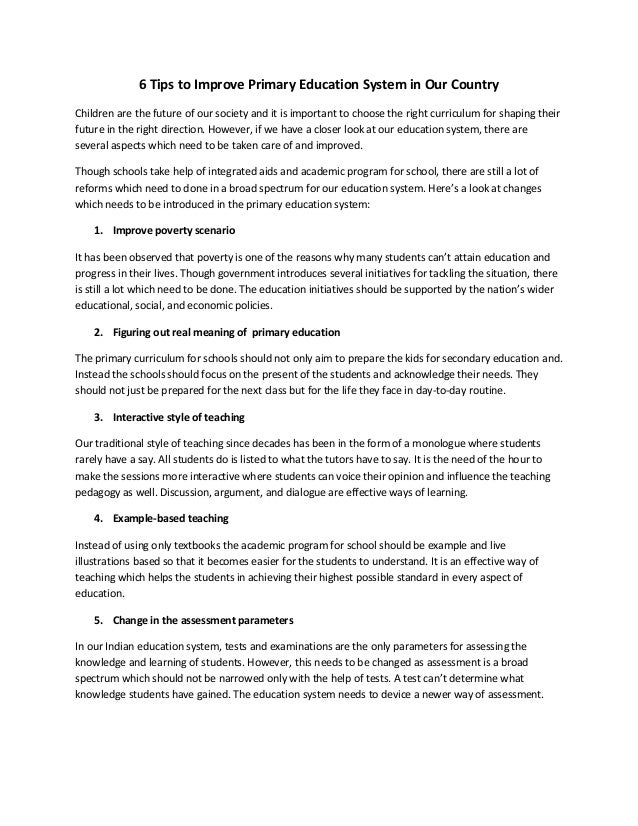 6 Tips to Improve Primary Education System in Our Country

Children are the future of our society and it is important to choose the right curriculum for shaping their future in the right direction. However, if we have a closer look at our education system, there are several aspects which need to be taken care of and improved.

Though schools take help of integrated aids and academic program for school, there are still a lot of reforms which need to done in a broad spectrum for our education system. Here's a look at changes which needs to be introduced in the primary education system:

1. Improve poverty scenario

It has been observed that poverty is one of the reasons why many students can't attain education and progress in their lives. Though government introduces several initiatives for tackling the situation, there is still a lot which need to be done. The education initiatives should be supported by the nation's wider educational, social, and economic policies.

2. Figuring out real meaning of primary education

The primary curriculum for schools should not only aim to prepare the kids for secondary education and. Instead the schools should focus on the present of the students and acknowledge their needs. They should not just be prepared for the next class but for the life they face in day-to-day routine.

3. Interactive style of teaching

Our traditional style of teaching since decades has been in the form of a monologue where students rarely have a say. All students do is listed to what the tutors have to say. It is the need of the hour to make the sessions more interactive where students can voice their opinion and influence the teaching pedagogy as well. Discussion, argument, and dialogue are effective ways of learning.

4. Example-based teaching

Instead of using only textbooks the academic program for school should be example and live illustrations based so that it becomes easier for the students to understand. It is an effective way of teaching which helps the students in achieving their highest possible standard in every aspect of education.

5. Change in the assessment parameters

In our Indian education system, tests and examinations are the only parameters for assessing the knowledge and learning of students. However, this needs to be changed as assessment is a broad spectrum which should not be narrowed only with the help of tests. A test can't determine what knowledge students have gained. The education system needs to device a newer way of assessment.